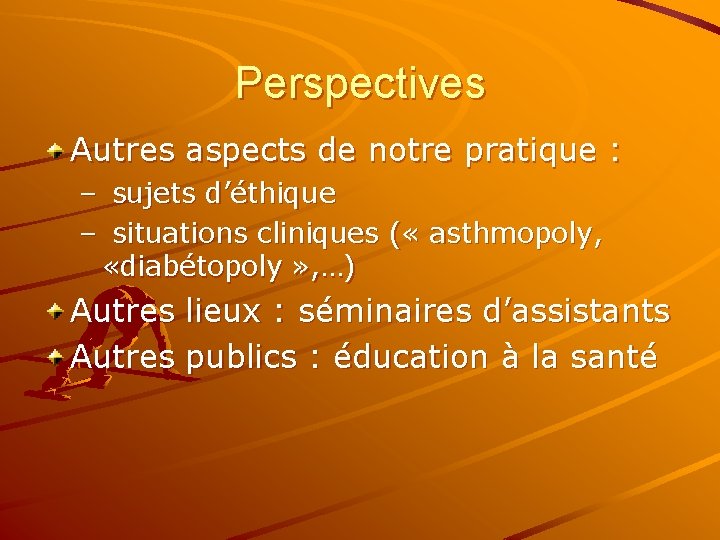 Perspectives

Autres aspects de notre pratique :

– sujets d’éthique

– situations cliniques (« asthmopoly, «diabétopoly »,…)

Autres lieux : séminaires d’assistants

Autres publics : éducation à la santé